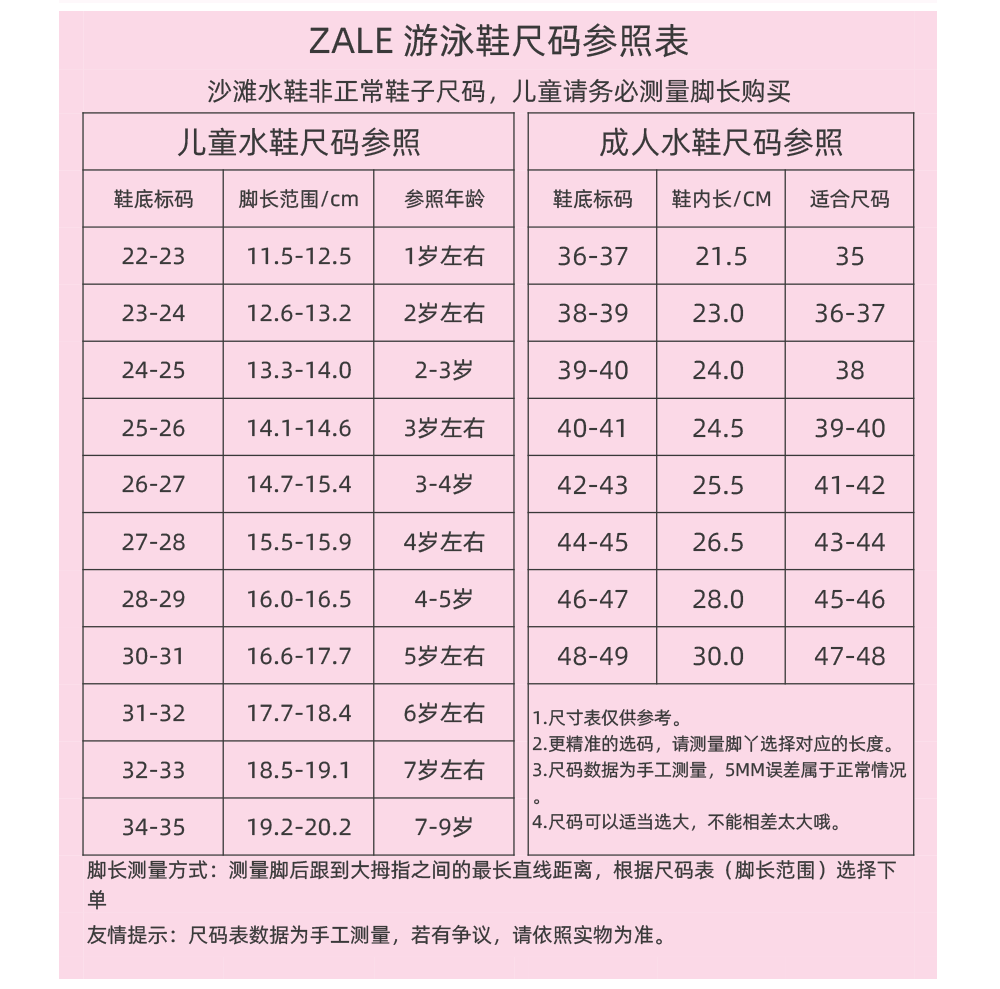 ZALE 游泳鞋尺码参照表

沙滩水鞋非正常鞋子尺码，儿童请务必测量脚长购买

儿童水鞋尺码参照

| 鞋底标码 | 脚长范围/cm | 参照年龄 |
|---|---|---|
| 22-23 | 11.5-12.5 | 1岁左右 |
| 23-24 | 12.6-13.2 | 2岁左右 |
| 24-25 | 13.3-14.0 | 2-3岁 |
| 25-26 | 14.1-14.6 | 3岁左右 |
| 26-27 | 14.7-15.4 | 3-4岁 |
| 27-28 | 15.5-15.9 | 4岁左右 |
| 28-29 | 16.0-16.5 | 4-5岁 |
| 30-31 | 16.6-17.7 | 5岁左右 |
| 31-32 | 17.7-18.4 | 6岁左右 |
| 32-33 | 18.5-19.1 | 7岁左右 |
| 34-35 | 19.2-20.2 | 7-9岁 |

成人水鞋尺码参照

| 鞋底标码 | 鞋内长/CM | 适合尺码 |
|---|---|---|
| 36-37 | 21.5 | 35 |
| 38-39 | 23.0 | 36-37 |
| 39-40 | 24.0 | 38 |
| 40-41 | 24.5 | 39-40 |
| 42-43 | 25.5 | 41-42 |
| 44-45 | 26.5 | 43-44 |
| 46-47 | 28.0 | 45-46 |
| 48-49 | 30.0 | 47-48 |

1.尺寸表仅供参考。
2.更精准的选码，请测量脚丫选择对应的长度。
3.尺码数据为手工测量，5MM误差属于正常情况。
4.尺码可以适当选大，不能相差太大哦。

脚长测量方式：测量脚后跟到大拇指之间的最长直线距离，根据尺码表（脚长范围）选择下单

友情提示：尺码表数据为手工测量，若有争议，请依照实物为准。